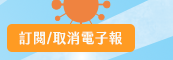 訂閱/取消電子報